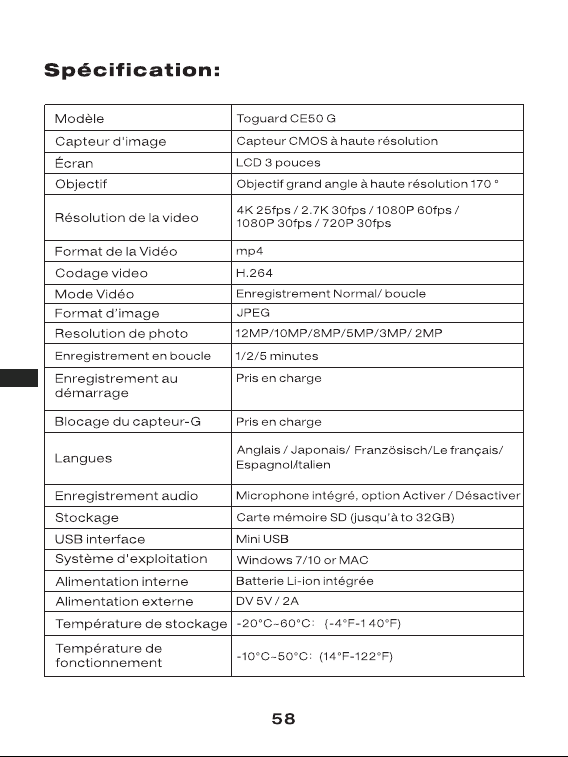 Spécification:

| Modèle | Toguard CE50 G |
|---|---|
| Capteur d'image | Capteur CMOS à haute résolution |
| Écran | LCD 3 pouces |
| Objectif | Objectif grand angle à haute résolution 170 ° |
| Résolution de la video | 4K 25fps / 2.7K 30fps / 1080P 60fps / 1080P 30fps / 720P 30fps |
| Format de la Vidéo | mp4 |
| Codage video | H.264 |
| Mode Vidéo | Enregistrement Normal/ boucle |
| Format d'image | JPEG |
| Resolution de photo | 12MP/10MP/8MP/5MP/3MP/ 2MP |
| Enregistrement en boucle | 1/2/5 minutes |
| Enregistrement au démarrage | Pris en charge |
| Blocage du capteur-G | Pris en charge |
| Langues | Anglais / Japonais/ Französisch/Le français/ Espagnol/Italien |
| Enregistrement audio | Microphone intégré, option Activer / Désactiver |
| Stockage | Carte mémoire SD (jusqu'à to 32GB) |
| USB interface | Mini USB |
| Système d'exploitation | Windows 7/10 or MAC |
| Alimentation interne | Batterie Li-ion intégrée |
| Alimentation externe | DV 5V / 2A |
| Température de stockage | -20°C~60°C: (-4°F-140°F) |
| Température de fonctionnement | -10°C~50°C: (14°F-122°F) |

58